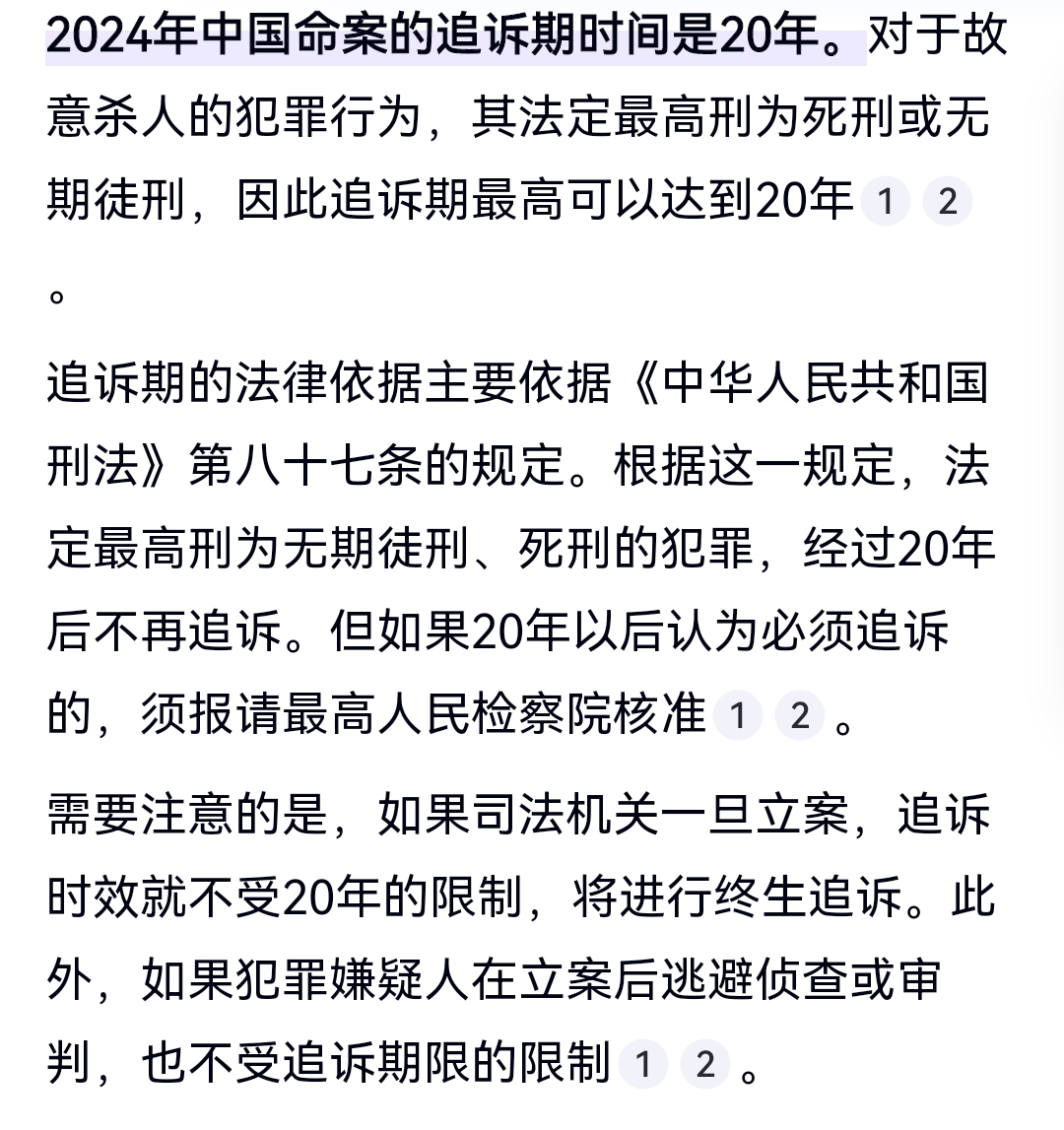 2024年中国命案的追诉期时间是20年。对于故意杀人的犯罪行为，其法定最高刑为死刑或无期徒刑，因此追诉期最高可以达到20年 1 2 。

追诉期的法律依据主要依据《中华人民共和国刑法》第八十七条的规定。根据这一规定，法定最高刑为无期徒刑、死刑的犯罪，经过20年后不再追诉。但如果20年以后认为必须追诉的，须报请最高人民检察院核准 1 2 。

需要注意的是，如果司法机关一旦立案，追诉时效就不受20年的限制，将进行终生追诉。此外，如果犯罪嫌疑人在立案后逃避侦查或审判，也不受追诉期限的限制 1 2 。